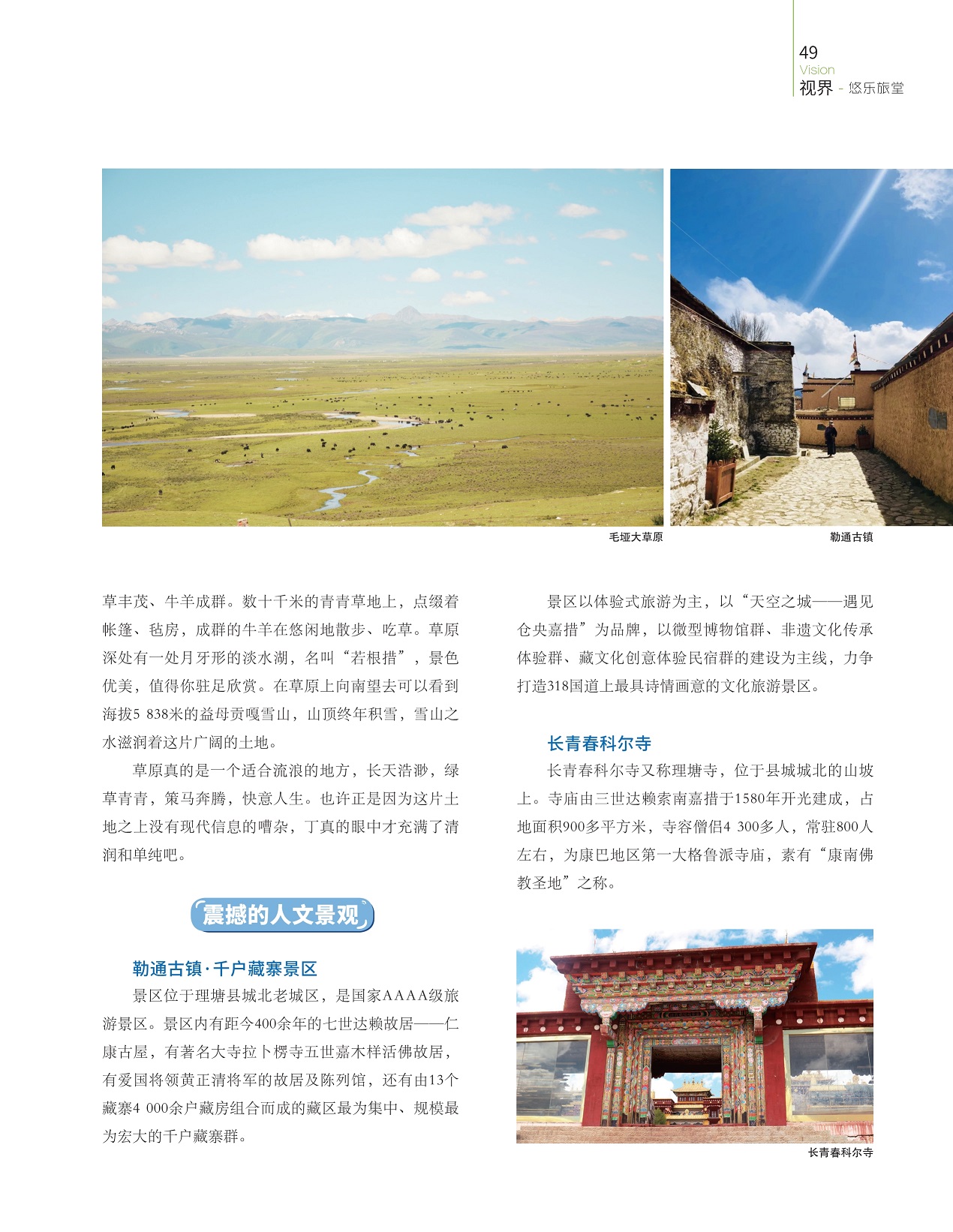 49
Vision
视界 - 悠乐旅堂

毛垭大草原

勒通古镇

草丰茂、牛羊成群。数十千米的青青草地上，点缀着帐篷、毡房，成群的牛羊在悠闲地散步、吃草。草原深处有一处月牙形的淡水湖，名叫“若根措”，景色优美，值得你驻足欣赏。在草原上向南望去可以看到海拔5 838米的益母贡嘎雪山，山顶终年积雪，雪山之水滋润着这片广阔的土地。

草原真的是一个适合流浪的地方，长天浩渺，绿草青青，策马奔腾，快意人生。也许正是因为这片土地之上没有现代信息的嘈杂，丁真的眼中才充满了清润和单纯吧。

震撼的人文景观

勒通古镇·千户藏寨景区

景区位于理塘县城北老城区，是国家AAAA级旅游景区。景区内有距今400余年的七世达赖故居——仁康古屋，有著名大寺拉卜楞寺五世嘉木样活佛故居，有爱国将领黄正清将军的故居及陈列馆，还有由13个藏寨4 000余户藏房组合而成的藏区最为集中、规模最为宏大的千户藏寨群。

景区以体验式旅游为主，以“天空之城——遇见仓央嘉措”为品牌，以微型博物馆群、非遗文化传承体验群、藏文化创意体验民宿群的建设为主线，力争打造318国道上最具诗情画意的文化旅游景区。

长青春科尔寺

长青春科尔寺又称理塘寺，位于县城城北的山坡上。寺庙由三世达赖索南嘉措于1580年开光建成，占地面积900多平方米，寺容僧侣4 300多人，常驻800人左右，为康巴地区第一大格鲁派寺庙，素有“康南佛教圣地”之称。

长青春科尔寺